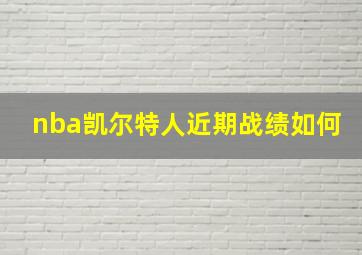 nba凯尔特人近期战绩如何